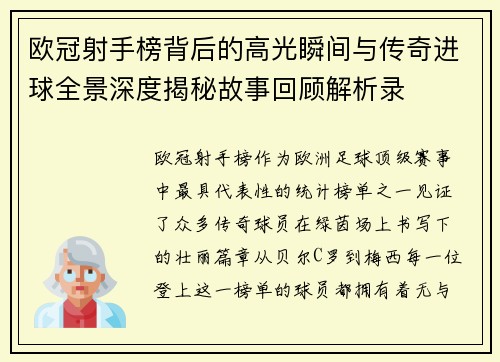 欧冠射手榜背后的高光瞬间与传奇进球全景深度揭秘故事回顾解析录

欧冠射手榜作为欧洲足球顶级赛事中最具代表性的统计榜单之一见证了众多传奇球员在绿茵场上书写下的壮丽篇章从贝尔C罗到梅西每一位登上这一榜单的球员都拥有着无与